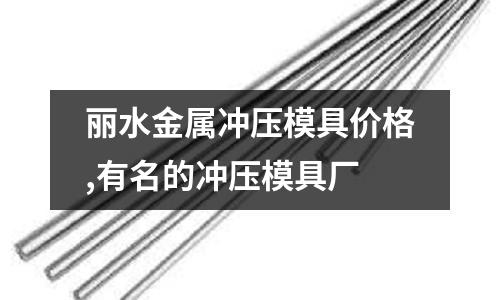 丽水金属冲压模具价格,有名的冲压模具厂